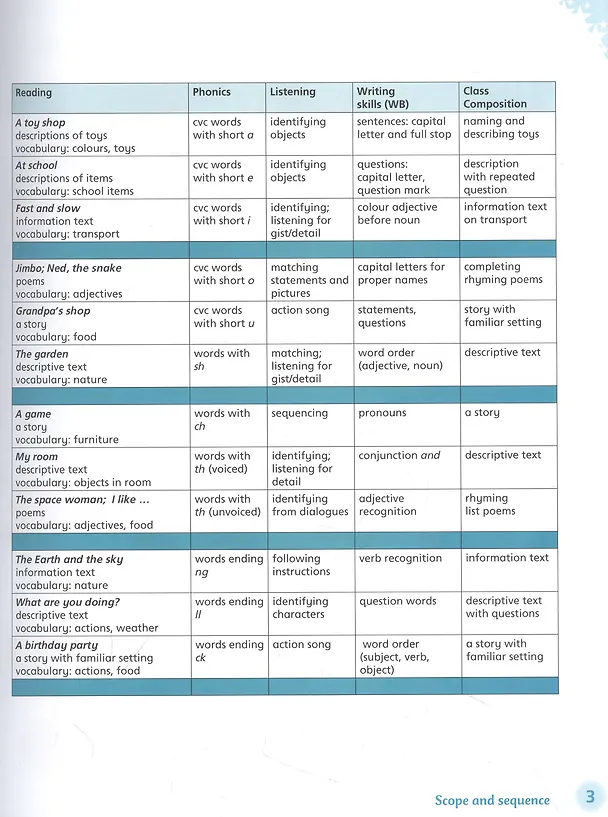 | Reading | Phonics | Listening | Writing skills (WB) | Class Composition |
|---|---|---|---|---|
| A toy shop descriptions of toys vocabulary: colours, toys | cvc words with short a | identifying objects | sentences: capital letter and full stop | naming and describing toys |
| At school descriptions of items vocabulary: school items | cvc words with short e | identifying objects | questions: capital letter, question mark | description with repeated question |
| Fast and slow information text vocabulary: transport | cvc words with short i | identifying; listening for gist/detail | colour adjective before noun | information text on transport |
| | | | | |
| Jimbo; Ned, the snake poems vocabulary: adjectives | cvc words with short o | matching statements and pictures | capital letters for proper names | completing rhyming poems |
| Grandpa's shop a story vocabulary: food | cvc words with short u | action song | statements, questions | story with familiar setting |
| The garden descriptive text vocabulary: nature | words with sh | matching; listening for gist/detail | word order (adjective, noun) | descriptive text |
| | | | | |
| A game a story vocabulary: furniture | words with ch | sequencing | pronouns | a story |
| My room descriptive text vocabulary: objects in room | words with th (voiced) | identifying; listening for detail | conjunction and | descriptive text |
| The space woman; I like ... poems vocabulary: adjectives, food | words with th (unvoiced) | identifying from dialogues | adjective recognition | rhyming list poems |
| | | | | |
| The Earth and the sky information text vocabulary: nature | words ending ng | following instructions | verb recognition | information text |
| What are you doing? descriptive text vocabulary: actions, weather | words ending ll | identifying characters | question words | descriptive text with questions |
| A birthday party a story with familiar setting vocabulary: actions, food | words ending ck | action song | word order (subject, verb, object) | a story with familiar setting |
| | | | | |

Scope and sequence 3